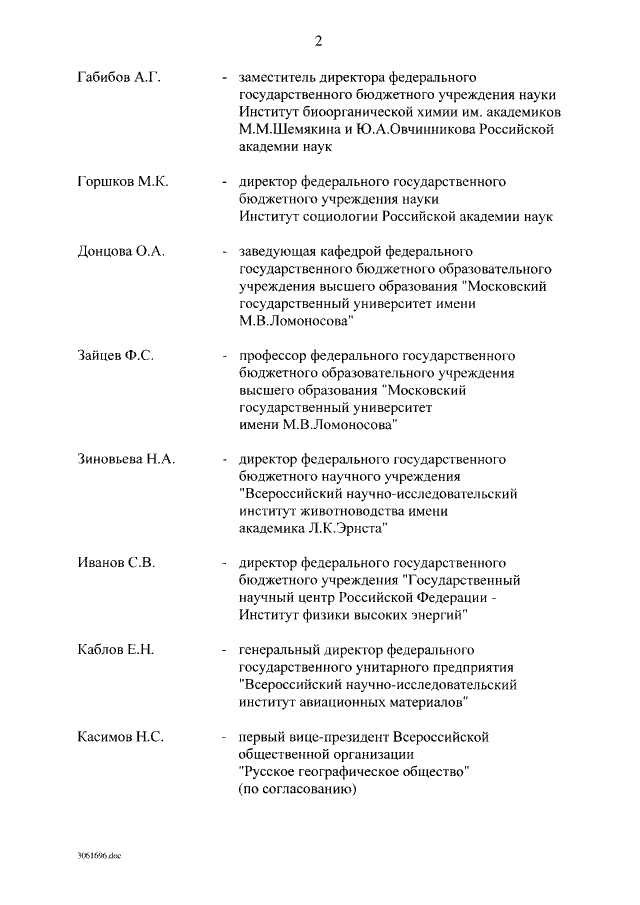 2

Габибов А.Г. - заместитель директора федерального государственного бюджетного учреждения науки Институт биоорганической химии им. академиков М.М.Шемякина и Ю.А.Овчинникова Российской академии наук

Горшков М.К. - директор федерального государственного бюджетного учреждения науки Институт социологии Российской академии наук

Донцова О.А. - заведующая кафедрой федерального государственного бюджетного образовательного учреждения высшего образования "Московский государственный университет имени М.В.Ломоносова"

Зайцев Ф.С. - профессор федерального государственного бюджетного образовательного учреждения высшего образования "Московский государственный университет имени М.В.Ломоносова"

Зиновьева Н.А. - директор федерального государственного бюджетного научного учреждения "Всероссийский научно-исследовательский институт животноводства имени академика Л.К.Эрнста"

Иванов С.В. - директор федерального государственного бюджетного учреждения "Государственный научный центр Российской Федерации - Институт физики высоких энергий"

Каблов Е.Н. - генеральный директор федерального государственного унитарного предприятия "Всероссийский научно-исследовательский институт авиационных материалов"

Касимов Н.С. - первый вице-президент Всероссийской общественной организации "Русское географическое общество" (по согласованию)

3061696.doc